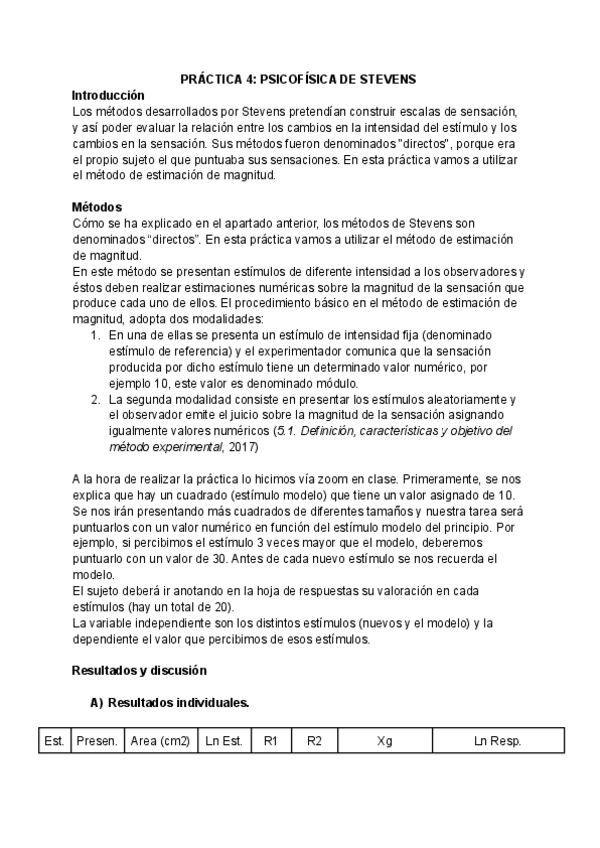 PRÁCTICA 4: PSICOFÍSICA DE STEVENS

Introducción
Los métodos desarrollados por Stevens pretendían construir escalas de sensación, y así poder evaluar la relación entre los cambios en la intensidad del estímulo y los cambios en la sensación. Sus métodos fueron denominados "directos", porque era el propio sujeto el que puntuaba sus sensaciones. En esta práctica vamos a utilizar el método de estimación de magnitud.

Métodos
Cómo se ha explicado en el apartado anterior, los métodos de Stevens son denominados "directos". En esta práctica vamos a utilizar el método de estimación de magnitud.
En este método se presentan estímulos de diferente intensidad a los observadores y éstos deben realizar estimaciones numéricas sobre la magnitud de la sensación que produce cada uno de ellos. El procedimiento básico en el método de estimación de magnitud, adopta dos modalidades:
1. En una de ellas se presenta un estímulo de intensidad fija (denominado estímulo de referencia) y el experimentador comunica que la sensación producida por dicho estímulo tiene un determinado valor numérico, por ejemplo 10, este valor es denominado módulo.
2. La segunda modalidad consiste en presentar los estímulos aleatoriamente y el observador emite el juicio sobre la magnitud de la sensación asignando igualmente valores numéricos (5.1. Definición, características y objetivo del método experimental, 2017)

A la hora de realizar la práctica lo hicimos vía zoom en clase. Primeramente, se nos explica que hay un cuadrado (estímulo modelo) que tiene un valor asignado de 10. Se nos irán presentando más cuadrados de diferentes tamaños y nuestra tarea será puntuarlos con un valor numérico en función del estímulo modelo del principio. Por ejemplo, si percibimos el estímulo 3 veces mayor que el modelo, deberemos puntuarlo con un valor de 30. Antes de cada nuevo estímulo se nos recuerda el modelo.
El sujeto deberá ir anotando en la hoja de respuestas su valoración en cada estímulos (hay un total de 20).
La variable independiente son los distintos estímulos (nuevos y el modelo) y la dependiente el valor que percibimos de esos estímulos.

Resultados y discusión

A) Resultados individuales.

| Est. | Presen. | Area (cm2) | Ln Est. | R1 | R2 | Xg | Ln Resp. |
|---|---|---|---|---|---|---|---|